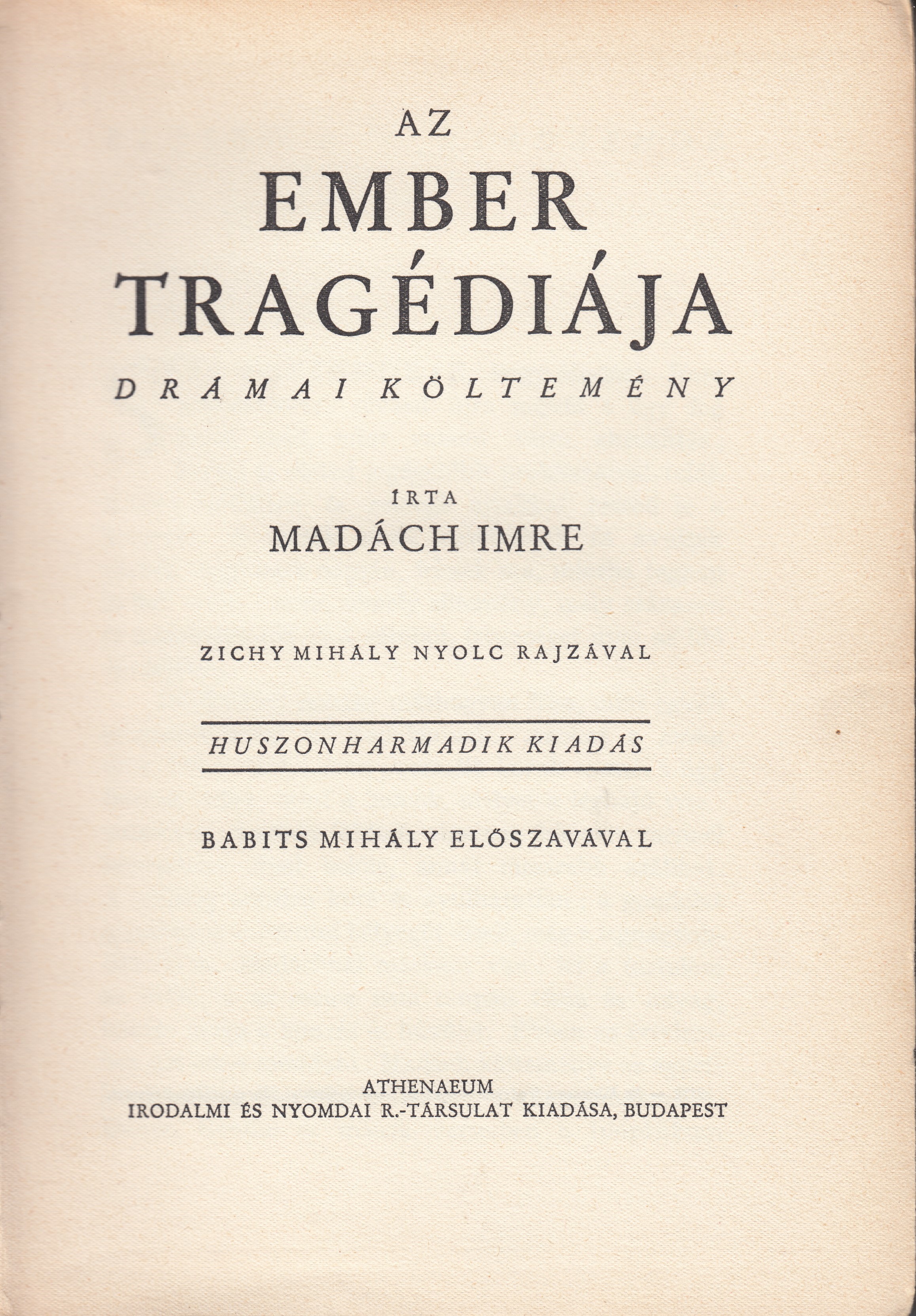 AZ
EMBER
TRAGÉDIÁJA
DRÁMAI KÖLTEMÉNY

ÍRTA
MADÁCH IMRE

ZICHY MIHÁLY NYOLC RAJZÁVAL

HUSZONHARMADIK KIADÁS

BABITS MIHÁLY ELŐSZAVÁVAL

ATHENAEUM
IRODALMI ÉS NYOMDAI R.-TÁRSULAT KIADÁSA, BUDAPEST